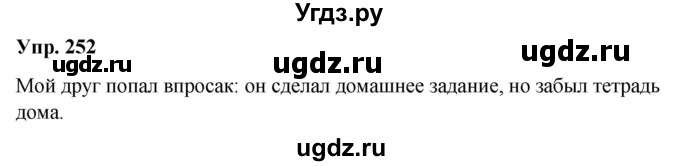 Угдз.ру

Упр. 252

ugdz.ru ugdz.ru ugdz.ru

Мой друг попал впросак: он сделал домашнее задание, но забыл тетрадь дома.

ugdz.ru